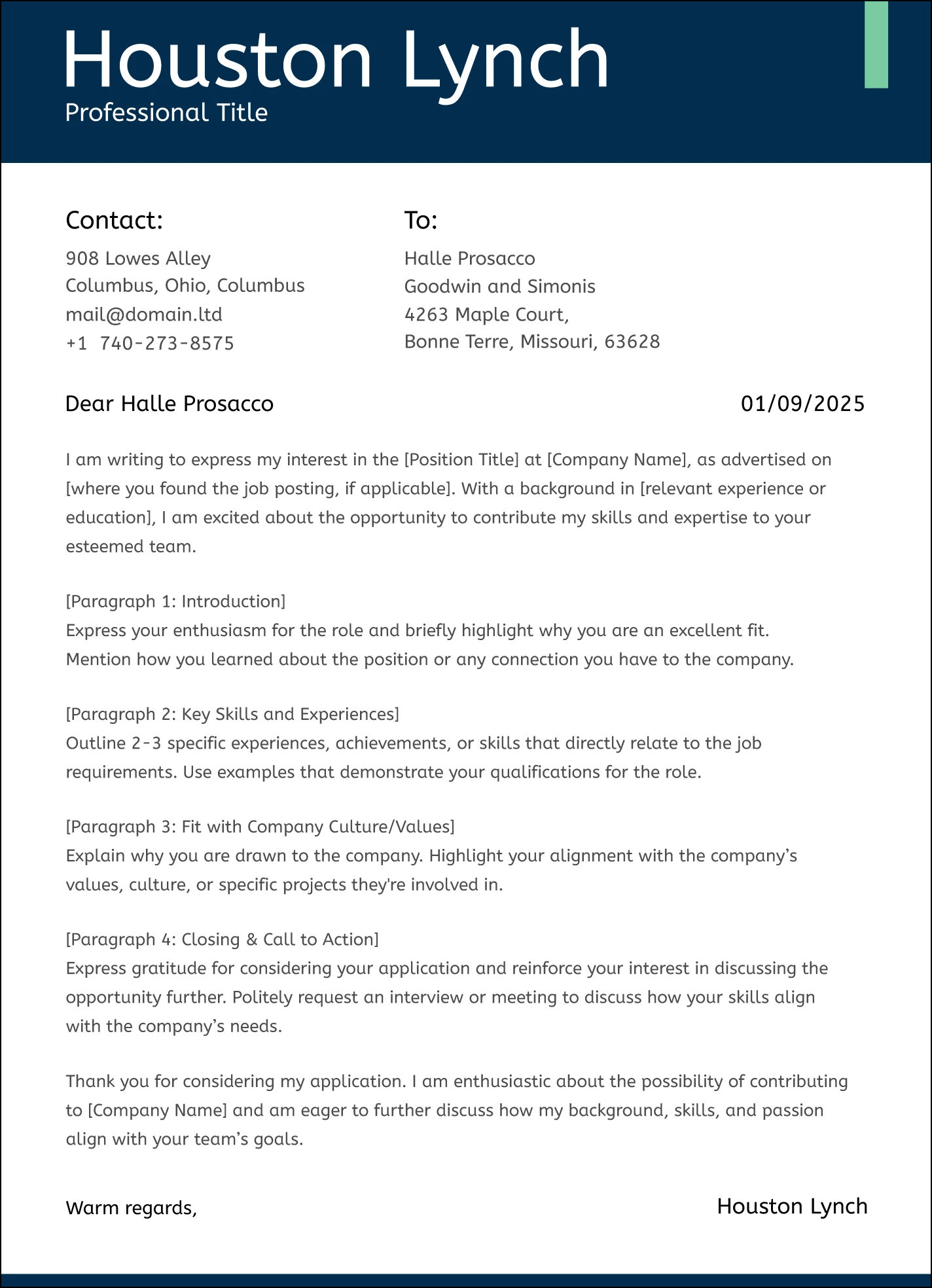 Houston Lynch
Professional Title

Contact:
908 Lowes Alley
Columbus, Ohio, Columbus
mail@domain.ltd
+1 740-273-8575

To:
Halle Prosacco
Goodwin and Simonis
4263 Maple Court,
Bonne Terre, Missouri, 63628

Dear Halle Prosacco

01/09/2025

I am writing to express my interest in the [Position Title] at [Company Name], as advertised on [where you found the job posting, if applicable]. With a background in [relevant experience or education], I am excited about the opportunity to contribute my skills and expertise to your esteemed team.

[Paragraph 1: Introduction]
Express your enthusiasm for the role and briefly highlight why you are an excellent fit. Mention how you learned about the position or any connection you have to the company.

[Paragraph 2: Key Skills and Experiences]
Outline 2-3 specific experiences, achievements, or skills that directly relate to the job requirements. Use examples that demonstrate your qualifications for the role.

[Paragraph 3: Fit with Company Culture/Values]
Explain why you are drawn to the company. Highlight your alignment with the company's values, culture, or specific projects they're involved in.

[Paragraph 4: Closing & Call to Action]
Express gratitude for considering your application and reinforce your interest in discussing the opportunity further. Politely request an interview or meeting to discuss how your skills align with the company's needs.

Thank you for considering my application. I am enthusiastic about the possibility of contributing to [Company Name] and am eager to further discuss how my background, skills, and passion align with your team's goals.

Warm regards,

Houston Lynch